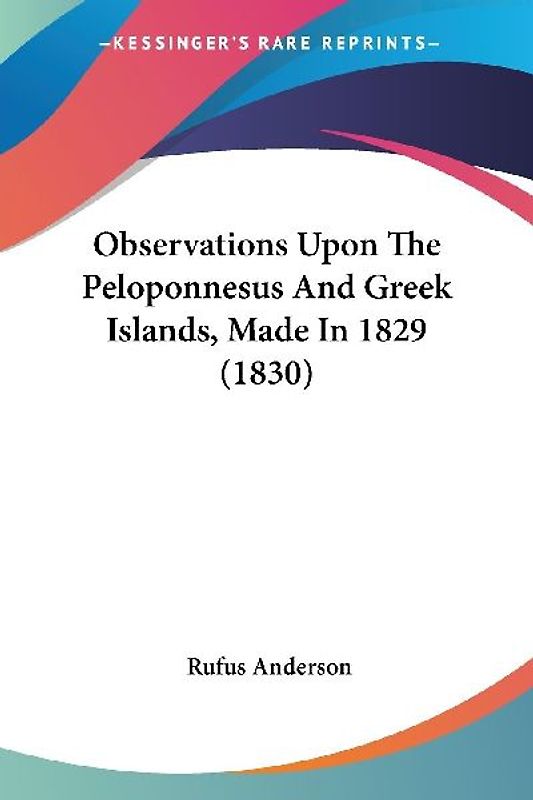 —KESSINGER'S RARE REPRINTS—

Observations Upon The Peloponnesus And Greek Islands, Made In 1829 (1830)

Rufus Anderson